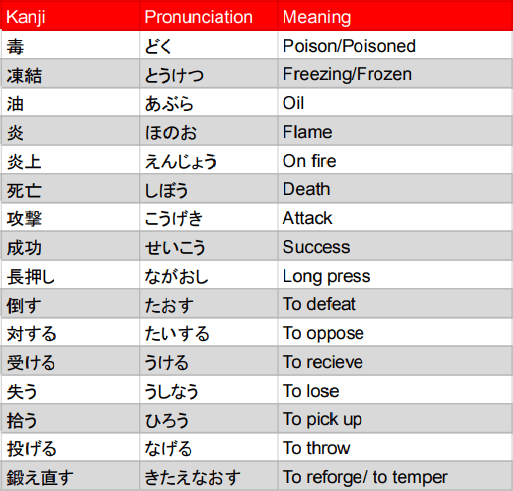 | Kanji | Pronunciation | Meaning |
|---|---|---|
| 毒 | どく | Poison/Poisoned |
| 凍結 | とうけつ | Freezing/Frozen |
| 油 | あぶら | Oil |
| 炎 | ほのお | Flame |
| 炎上 | えんじょう | On fire |
| 死亡 | しぼう | Death |
| 攻撃 | こうげき | Attack |
| 成功 | せいこう | Success |
| 長押し | ながおし | Long press |
| 倒す | たおす | To defeat |
| 対する | たいする | To oppose |
| 受ける | うける | To recieve |
| 失う | うしなう | To lose |
| 拾う | ひろう | To pick up |
| 投げる | なげる | To throw |
| 鍛え直す | きたえなおす | To reforge/ to temper |